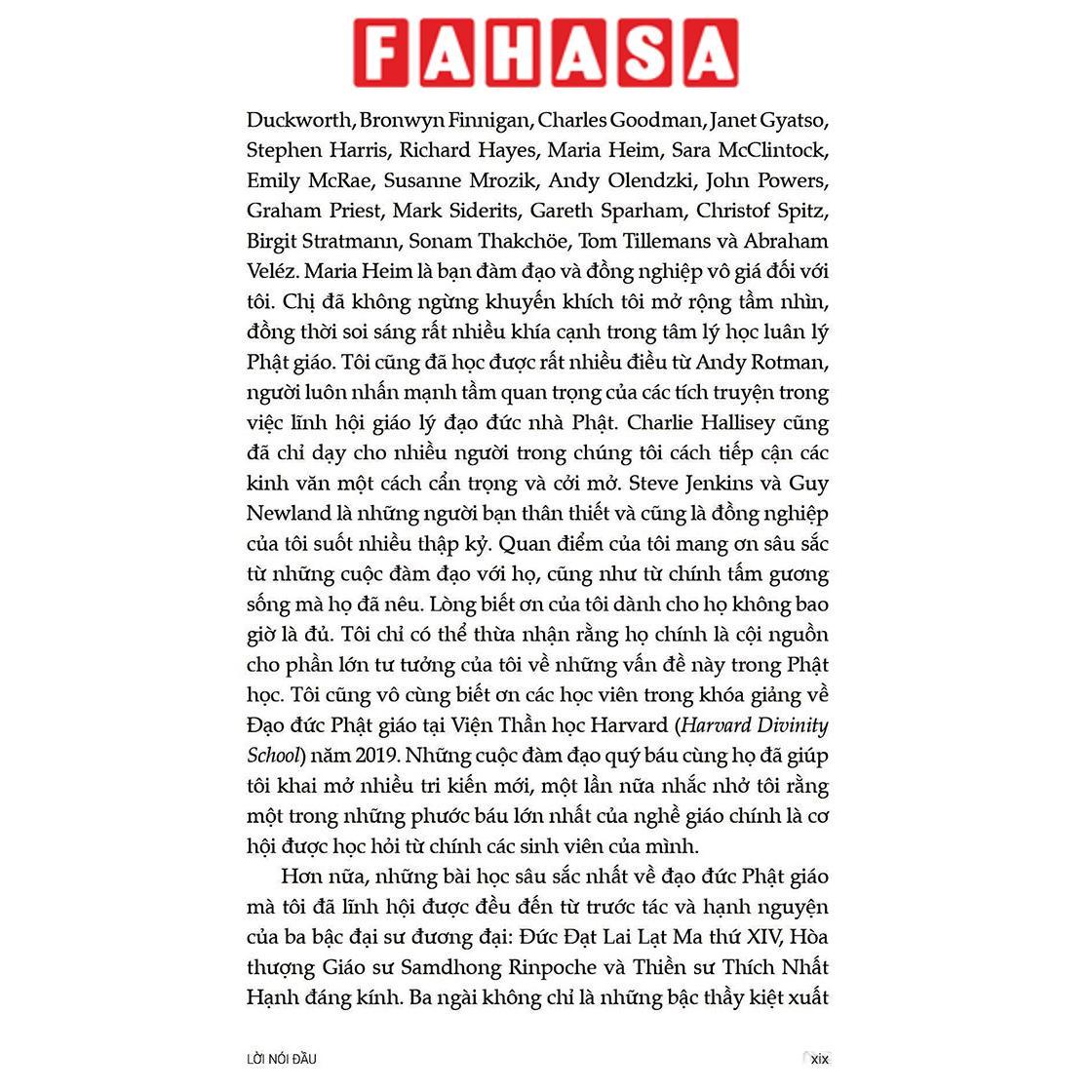 FAHASA

Duckworth, Bronwyn Finnigan, Charles Goodman, Janet Gyatso, Stephen Harris, Richard Hayes, Maria Heim, Sara McClintock, Emily McRae, Susanne Mrozik, Andy Olendzki, John Powers, Graham Priest, Mark Siderits, Gareth Sparham, Christof Spitz, Birgit Stratmann, Sonam Thakchöe, Tom Tillemans và Abraham Veléz. Maria Heim là bạn đàm đạo và đồng nghiệp vô giá đối với tôi. Chị đã không ngừng khuyến khích tôi mở rộng tầm nhìn, đồng thời soi sáng rất nhiều khía cạnh trong tâm lý học luân lý Phật giáo. Tôi cũng đã học được rất nhiều điều từ Andy Rotman, người luôn nhấn mạnh tầm quan trọng của các tích truyện trong việc lĩnh hội giáo lý đạo đức nhà Phật. Charlie Hallisey cũng đã chỉ dạy cho nhiều người trong chúng tôi cách tiếp cận các kinh văn một cách cẩn trọng và cởi mở. Steve Jenkins và Guy Newland là những người bạn thân thiết và cũng là đồng nghiệp của tôi suốt nhiều thập kỷ. Quan điểm của tôi mang ơn sâu sắc từ những cuộc đàm đạo với họ, cũng như từ chính tấm gương sống mà họ đã nêu. Lòng biết ơn của tôi dành cho họ không bao giờ là đủ. Tôi chỉ có thể thừa nhận rằng họ chính là cội nguồn cho phần lớn tư tưởng của tôi về những vấn đề này trong Phật học. Tôi cũng vô cùng biết ơn các học viên trong khóa giảng về Đạo đức Phật giáo tại Viện Thần học Harvard (Harvard Divinity School) năm 2019. Những cuộc đàm đạo quý báu cùng họ đã giúp tôi khai mở nhiều tri kiến mới, một lần nữa nhắc nhở tôi rằng một trong những phước báu lớn nhất của nghề giáo chính là cơ hội được học hỏi từ chính các sinh viên của mình.

Hơn nữa, những bài học sâu sắc nhất về đạo đức Phật giáo mà tôi đã lĩnh hội được đều đến từ trước tác và hạnh nguyện của ba bậc đại sư đương đại: Đức Đạt Lai Lạt Ma thứ XIV, Hòa thượng Giáo sư Samdhong Rinpoche và Thiền sư Thích Nhất Hạnh đáng kính. Ba ngài không chỉ là những bậc thầy kiệt xuất

LỜI NÓI ĐẦU xix